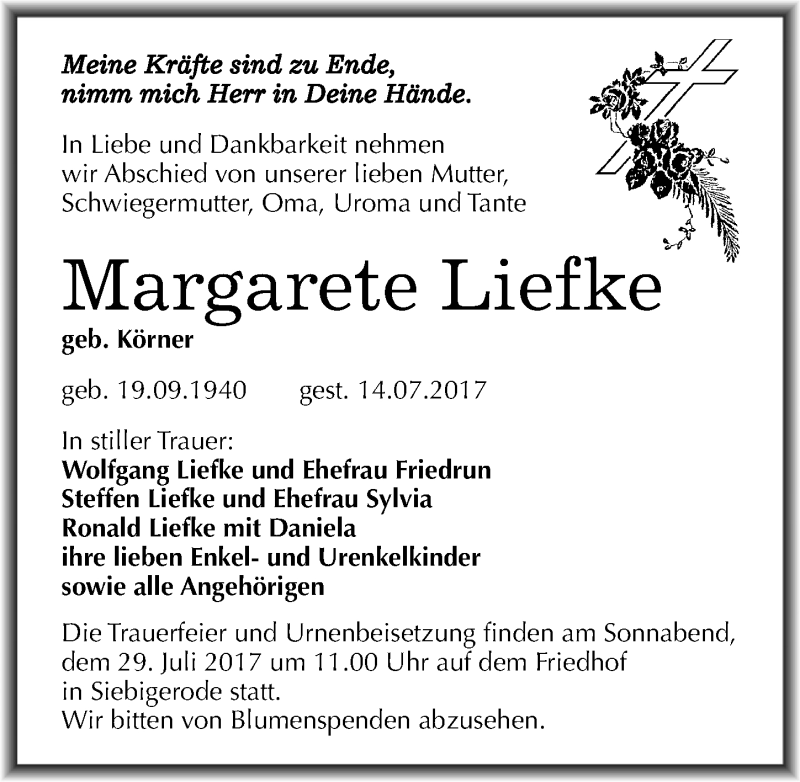 Meine Kräfte sind zu Ende,
nimm mich Herr in Deine Hände.

In Liebe und Dankbarkeit nehmen wir Abschied von unserer lieben Mutter, Schwiegermutter, Oma, Uroma und Tante

Margarete Liefke
geb. Körner

geb. 19.09.1940 gest. 14.07.2017

In stiller Trauer:
Wolfgang Liefke und Ehefrau Friedrun
Steffen Liefke und Ehefrau Sylvia
Ronald Liefke mit Daniela
ihre lieben Enkel- und Urenkelkinder
sowie alle Angehörigen

Die Trauerfeier und Urnenbeisetzung finden am Sonnabend, dem 29. Juli 2017 um 11.00 Uhr auf dem Friedhof in Siebigerode statt.
Wir bitten von Blumenspenden abzusehen.